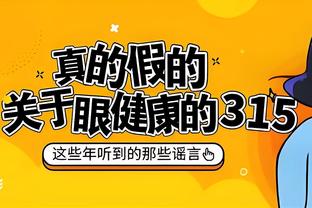 真的假的
关于眼健康的315

这些年听到的那些谣言